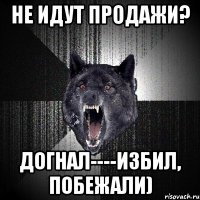 НЕ ИДУТ ПРОДАЖИ?

ДОГНАЛ----ИЗБИЛ, ПОБЕЖАЛИ)

risovach.ru